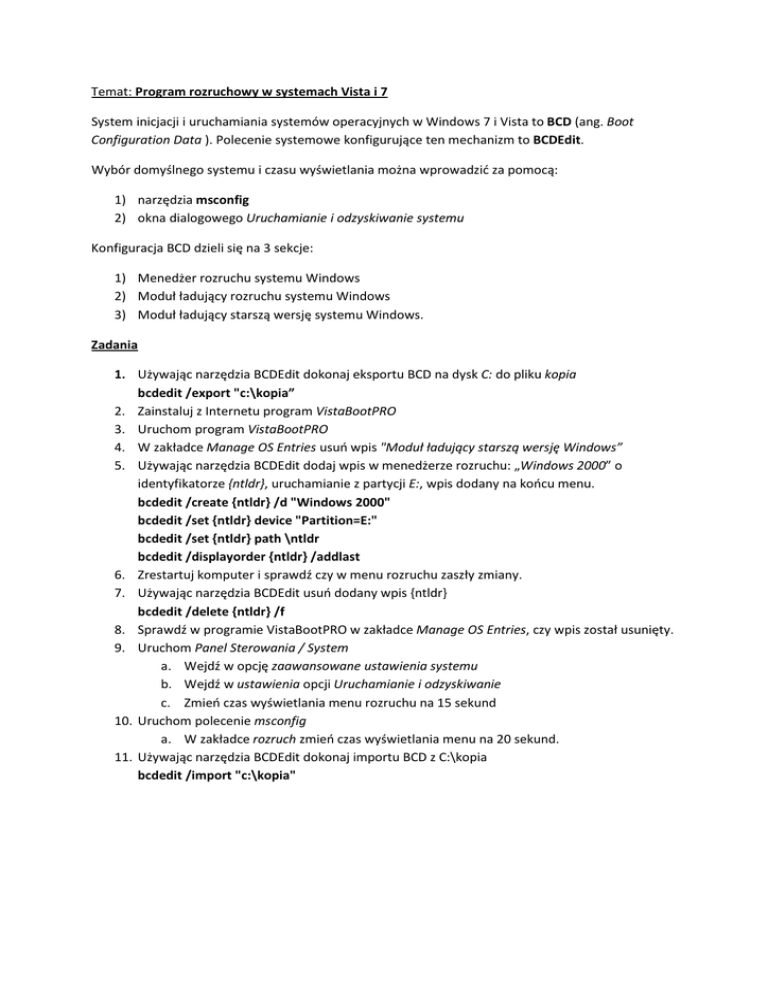 Temat: Program rozruchowy w systemach Vista i 7

System inicjacji i uruchamiania systemów operacyjnych w Windows 7 i Vista to BCD (ang. Boot Configuration Data ). Polecenie systemowe konfigurujące ten mechanizm to BCDEdit.

Wybór domyślnego systemu i czasu wyświetlania można wprowadzić za pomocą:

1) narzędzia msconfig
2) okna dialogowego Uruchamianie i odzyskiwanie systemu

Konfiguracja BCD dzieli się na 3 sekcje:

1) Menedżer rozruchu systemu Windows
2) Moduł ładujący rozruchu systemu Windows
3) Moduł ładujący starszą wersję systemu Windows.

Zadania

1. Używając narzędzia BCDEdit dokonaj eksportu BCD na dysk C: do pliku kopia
bcdedit /export "c:\kopia”
2. Zainstaluj z Internetu program VistaBootPRO
3. Uruchom program VistaBootPRO
4. W zakładce Manage OS Entries usuń wpis "Moduł ładujący starszą wersję Windows”
5. Używając narzędzia BCDEdit dodaj wpis w menedżerze rozruchu: „Windows 2000” o identyfikatorze {ntldr}, uruchamianie z partycji E:, wpis dodany na końcu menu.
bcdedit /create {ntldr} /d "Windows 2000"
bcdedit /set {ntldr} device "Partition=E:"
bcdedit /set {ntldr} path \ntldr
bcdedit /displayorder {ntldr} /addlast
6. Zrestartuj komputer i sprawdź czy w menu rozruchu zaszły zmiany.
7. Używając narzędzia BCDEdit usuń dodany wpis {ntldr}
bcdedit /delete {ntldr} /f
8. Sprawdź w programie VistaBootPRO w zakładce Manage OS Entries, czy wpis został usunięty.
9. Uruchom Panel Sterowania / System
a. Wejdź w opcję zaawansowane ustawienia systemu
b. Wejdź w ustawienia opcji Uruchamianie i odzyskiwanie
c. Zmień czas wyświetlania menu rozruchu na 15 sekund
10. Uruchom polecenie msconfig
a. W zakładce rozruch zmień czas wyświetlania menu na 20 sekund.
11. Używając narzędzia BCDEdit dokonaj importu BCD z C:\kopia
bcdedit /import "c:\kopia"